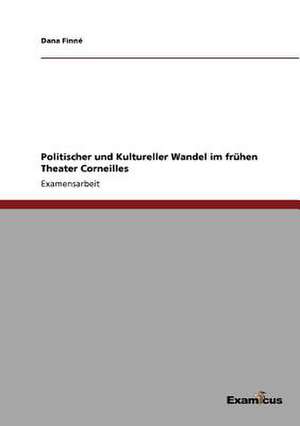 Dana Finné

Politischer und Kultureller Wandel im frühen Theater Corneilles

Examensarbeit

Examicus